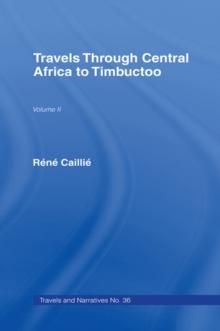 Travels Through Central Africa to Timbuctoo

Volume II

Réné Caillié

Travels and Narratives No. 36